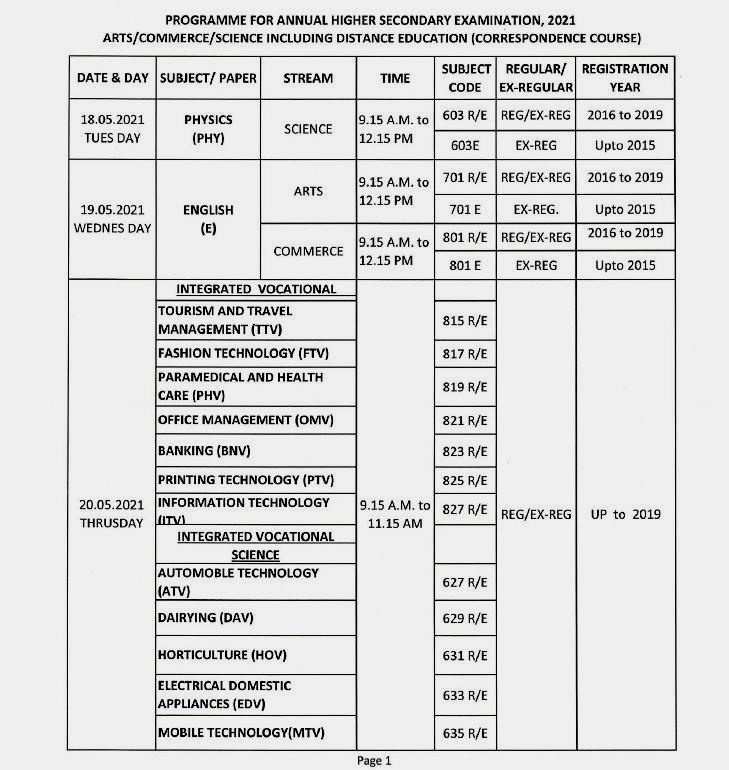 PROGRAMME FOR ANNUAL HIGHER SECONDARY EXAMINATION, 2021
ARTS/COMMERCE/SCIENCE INCLUDING DISTANCE EDUCATION (CORRESPONDENCE COURSE)

| DATE & DAY | SUBJECT/ PAPER | STREAM | TIME | SUBJECT CODE | REGULAR/ EX-REGULAR | REGISTRATION YEAR |
|---|---|---|---|---|---|---|
| 18.05.2021 TUES DAY | PHYSICS (PHY) | SCIENCE | 9.15 A.M. to 12.15 PM | 603 R/E | REG/EX-REG | 2016 to 2019 |
| | | | | 603E | EX-REG | Upto 2015 |
| 19.05.2021 WEDNES DAY | ENGLISH (E) | ARTS | 9.15 A.M. to 12.15 PM | 701 R/E | REG/EX-REG | 2016 to 2019 |
| | | | | 701 E | EX-REG. | Upto 2015 |
| | | COMMERCE | 9.15 A.M. to 12.15 PM | 801 R/E | REG/EX-REG | 2016 to 2019 |
| | | | | 801 E | EX-REG | Upto 2015 |
| 20.05.2021 THRUSDAY | INTEGRATED VOCATIONAL | | 9.15 A.M. to 11.15 AM | | REG/EX-REG | UP to 2019 |
| | TOURISM AND TRAVEL MANAGEMENT (TTV) | | | 815 R/E | | |
| | FASHION TECHNOLOGY (FTV) | | | 817 R/E | | |
| | PARAMEDICAL AND HEALTH CARE (PHV) | | | 819 R/E | | |
| | OFFICE MANAGEMENT (OMV) | | | 821 R/E | | |
| | BANKING (BNV) | | | 823 R/E | | |
| | PRINTING TECHNOLOGY (PTV) | | | 825 R/E | | |
| | INFORMATION TECHNOLOGY (ITV) | | | 827 R/E | | |
| | INTEGRATED VOCATIONAL SCIENCE | | | | | |
| | AUTOMOBLE TECHNOLOGY (ATV) | | | 627 R/E | | |
| | DAIRYING (DAV) | | | 629 R/E | | |
| | HORTICULTURE (HOV) | | | 631 R/E | | |
| | ELECTRICAL DOMESTIC APPLIANCES (EDV) | | | 633 R/E | | |
| | MOBILE TECHNOLOGY(MTV) | | | 635 R/E | | |

Page 1